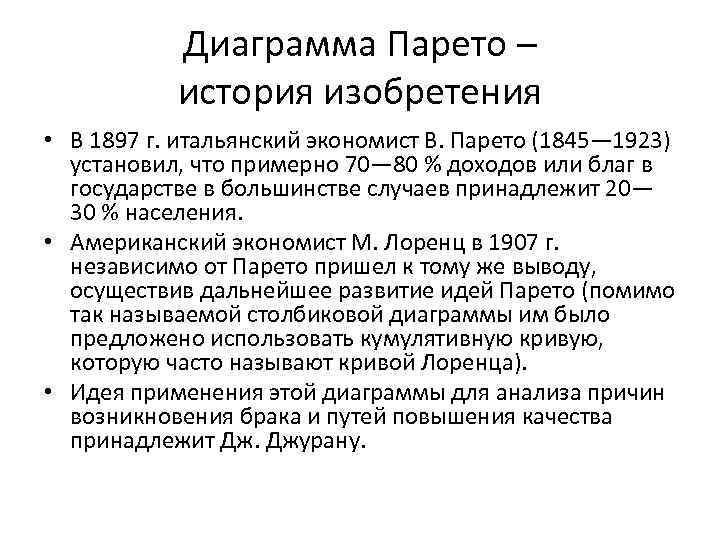 Диаграмма Парето –
история изобретения

• В 1897 г. итальянский экономист В. Парето (1845—1923) установил, что примерно 70—80 % доходов или благ в государстве в большинстве случаев принадлежит 20—30 % населения.
• Американский экономист М. Лоренц в 1907 г. независимо от Парето пришел к тому же выводу, осуществив дальнейшее развитие идей Парето (помимо так называемой столбиковой диаграммы им было предложено использовать кумулятивную кривую, которую часто называют кривой Лоренца).
• Идея применения этой диаграммы для анализа причин возникновения брака и путей повышения качества принадлежит Дж. Джурану.